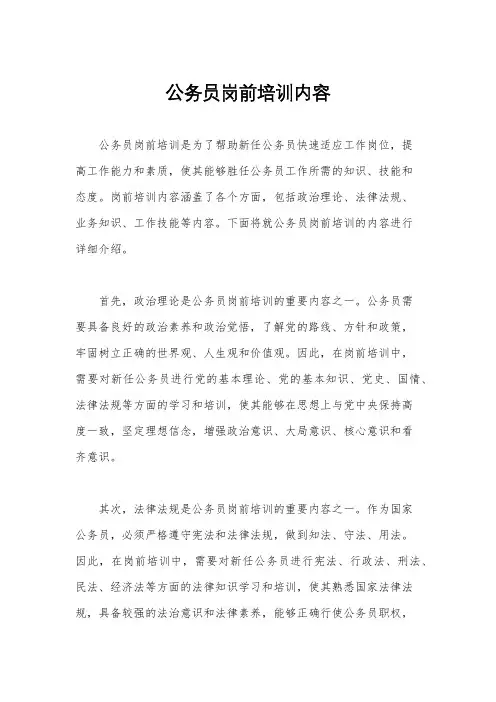 公务员岗前培训内容

公务员岗前培训是为了帮助新任公务员快速适应工作岗位，提高工作能力和素质，使其能够胜任公务员工作所需的知识、技能和态度。岗前培训内容涵盖了各个方面，包括政治理论、法律法规、业务知识、工作技能等内容。下面将就公务员岗前培训的内容进行详细介绍。

首先，政治理论是公务员岗前培训的重要内容之一。公务员需要具备良好的政治素养和政治觉悟，了解党的路线、方针和政策，牢固树立正确的世界观、人生观和价值观。因此，在岗前培训中，需要对新任公务员进行党的基本理论、党的基本知识、党史、国情、法律法规等方面的学习和培训，使其能够在思想上与党中央保持高度一致，坚定理想信念，增强政治意识、大局意识、核心意识和看齐意识。

其次，法律法规是公务员岗前培训的重要内容之一。作为国家公务员，必须严格遵守宪法和法律法规，做到知法、守法、用法。因此，在岗前培训中，需要对新任公务员进行宪法、行政法、刑法、民法、经济法等方面的法律知识学习和培训，使其熟悉国家法律法规，具备较强的法治意识和法律素养，能够正确行使公务员职权，